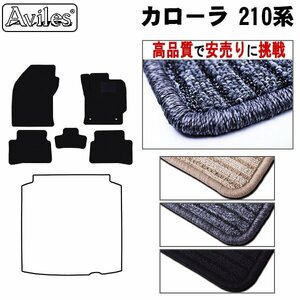 Aviles®

カローラ 210系

高品質で安売りに挑戦